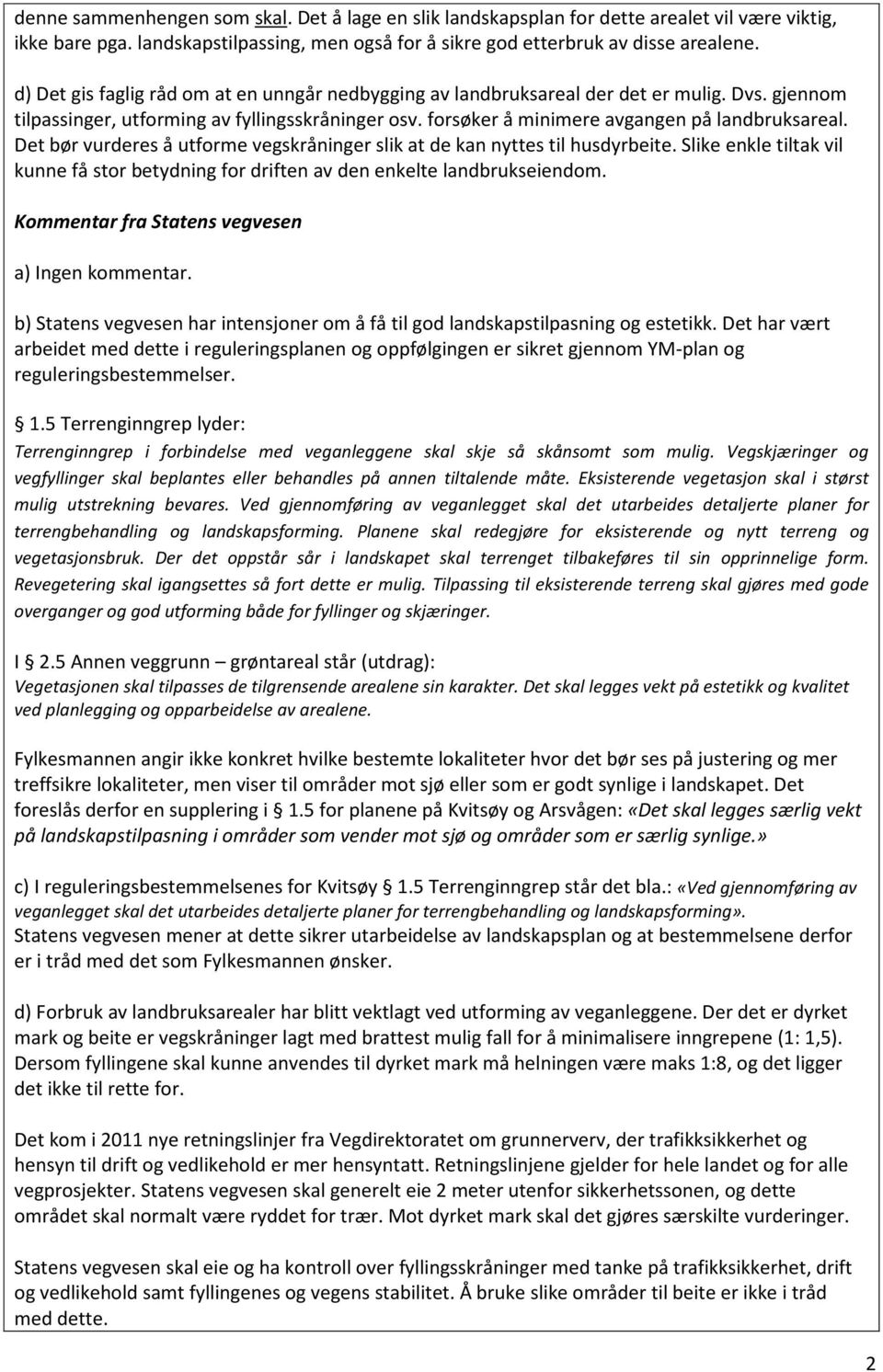 denne sammenhengen som skal. Det å lage en slik landskapsplan for dette arealet vil være viktig, ikke bare pga. landskapstilpassing, men også for å sikre god etterbruk av disse arealene.

d) Det gis faglig råd om at en unngår nedbygging av landbruksareal der det er mulig. Dvs. gjennom tilpassinger, utforming av fyllingsskråninger osv. forsøker å minimere avgangen på landbruksareal. Det bør vurderes å utforme vegskråninger slik at de kan nyttes til husdyrbeite. Slike enkle tiltak vil kunne få stor betydning for driften av den enkelte landbrukseiendom.

Kommentar fra Statens vegvesen

a) Ingen kommentar.

b) Statens vegvesen har intensjoner om å få til god landskapstilpasning og estetikk. Det har vært arbeidet med dette i reguleringsplanen og oppfølgingen er sikret gjennom YM-plan og reguleringsbestemmelser.

§ 1.5 Terrenginngrep lyder:
Terrenginngrep i forbindelse med veganleggene skal skje så skånsomt som mulig. Vegskjæringer og vegfyllinger skal beplantes eller behandles på annen tiltalende måte. Eksisterende vegetasjon skal i størst mulig utstrekning bevares. Ved gjennomføring av veganlegget skal det utarbeides detaljerte planer for terrengbehandling og landskapsforming. Planene skal redegjøre for eksisterende og nytt terreng og vegetasjonsbruk. Der det oppstår sår i landskapet skal terrenget tilbakeføres til sin opprinnelige form. Revegetering skal igangsettes så fort dette er mulig. Tilpassing til eksisterende terreng skal gjøres med gode overganger og god utforming både for fyllinger og skjæringer.

I § 2.5 Annen veggrunn – grøntareal står (utdrag):
Vegetasjonen skal tilpasses de tilgrensende arealene sin karakter. Det skal legges vekt på estetikk og kvalitet ved planlegging og opparbeidelse av arealene.

Fylkesmannen angir ikke konkret hvilke bestemte lokaliteter hvor det bør ses på justering og mer treffsikre lokaliteter, men viser til områder mot sjø eller som er godt synlige i landskapet. Det foreslås derfor en supplering i § 1.5 for planene på Kvitsøy og Arsvågen: «Det skal legges særlig vekt på landskapstilpasning i områder som vender mot sjø og områder som er særlig synlige.»

c) I reguleringsbestemmelsenes for Kvitsøy § 1.5 Terrenginngrep står det bla.: «Ved gjennomføring av veganlegget skal det utarbeides detaljerte planer for terrengbehandling og landskapsforming».
Statens vegvesen mener at dette sikrer utarbeidelse av landskapsplan og at bestemmelsene derfor er i tråd med det som Fylkesmannen ønsker.

d) Forbruk av landbruksarealer har blitt vektlagt ved utforming av veganleggene. Der det er dyrket mark og beite er vegskråninger lagt med brattest mulig fall for å minimalisere inngrepene (1: 1,5). Dersom fyllingene skal kunne anvendes til dyrket mark må helningen være maks 1:8, og det ligger det ikke til rette for.

Det kom i 2011 nye retningslinjer fra Vegdirektoratet om grunnerverv, der trafikksikkerhet og hensyn til drift og vedlikehold er mer hensyntatt. Retningslinjene gjelder for hele landet og for alle vegprosjekter. Statens vegvesen skal generelt eie 2 meter utenfor sikkerhetssonen, og dette området skal normalt være ryddet for trær. Mot dyrket mark skal det gjøres særskilte vurderinger.

Statens vegvesen skal eie og ha kontroll over fyllingsskråninger med tanke på trafikksikkerhet, drift og vedlikehold samt fyllingenes og vegens stabilitet. Å bruke slike områder til beite er ikke i tråd med dette.

2